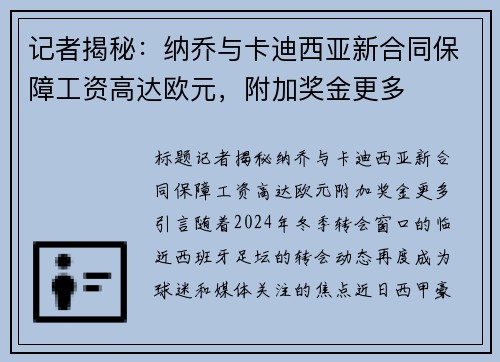 记者揭秘：纳乔与卡迪西亚新合同保障工资高达欧元，附加奖金更多

标题记者揭秘纳乔与卡迪西亚新合同保障工资高达欧元附加奖金更多引言随着2024年冬季转会窗口的临近西班牙足坛的转会动态再度成为球迷和媒体关注的焦点近日西甲豪